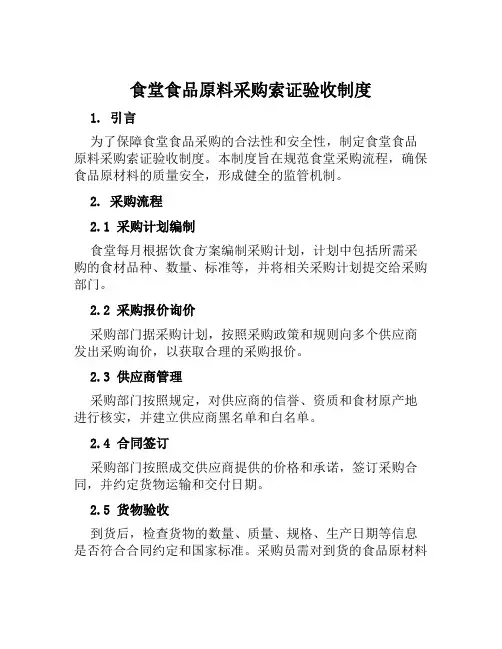 食堂食品原料采购索证验收制度

1. 引言

为了保障食堂食品采购的合法性和安全性，制定食堂食品原料采购索证验收制度。本制度旨在规范食堂采购流程，确保食品原材料的质量安全，形成健全的监管机制。

2. 采购流程

2.1 采购计划编制

食堂每月根据饮食方案编制采购计划，计划中包括所需采购的食材品种、数量、标准等，并将相关采购计划提交给采购部门。

2.2 采购报价询价

采购部门据采购计划，按照采购政策和规则向多个供应商发出采购询价，以获取合理的采购报价。

2.3 供应商管理

采购部门按照规定，对供应商的信誉、资质和食材原产地进行核实，并建立供应商黑名单和白名单。

2.4 合同签订

采购部门按照成交供应商提供的价格和承诺，签订采购合同，并约定货物运输和交付日期。

2.5 货物验收

到货后，检查货物的数量、质量、规格、生产日期等信息是否符合合同约定和国家标准。采购员需对到货的食品原材料